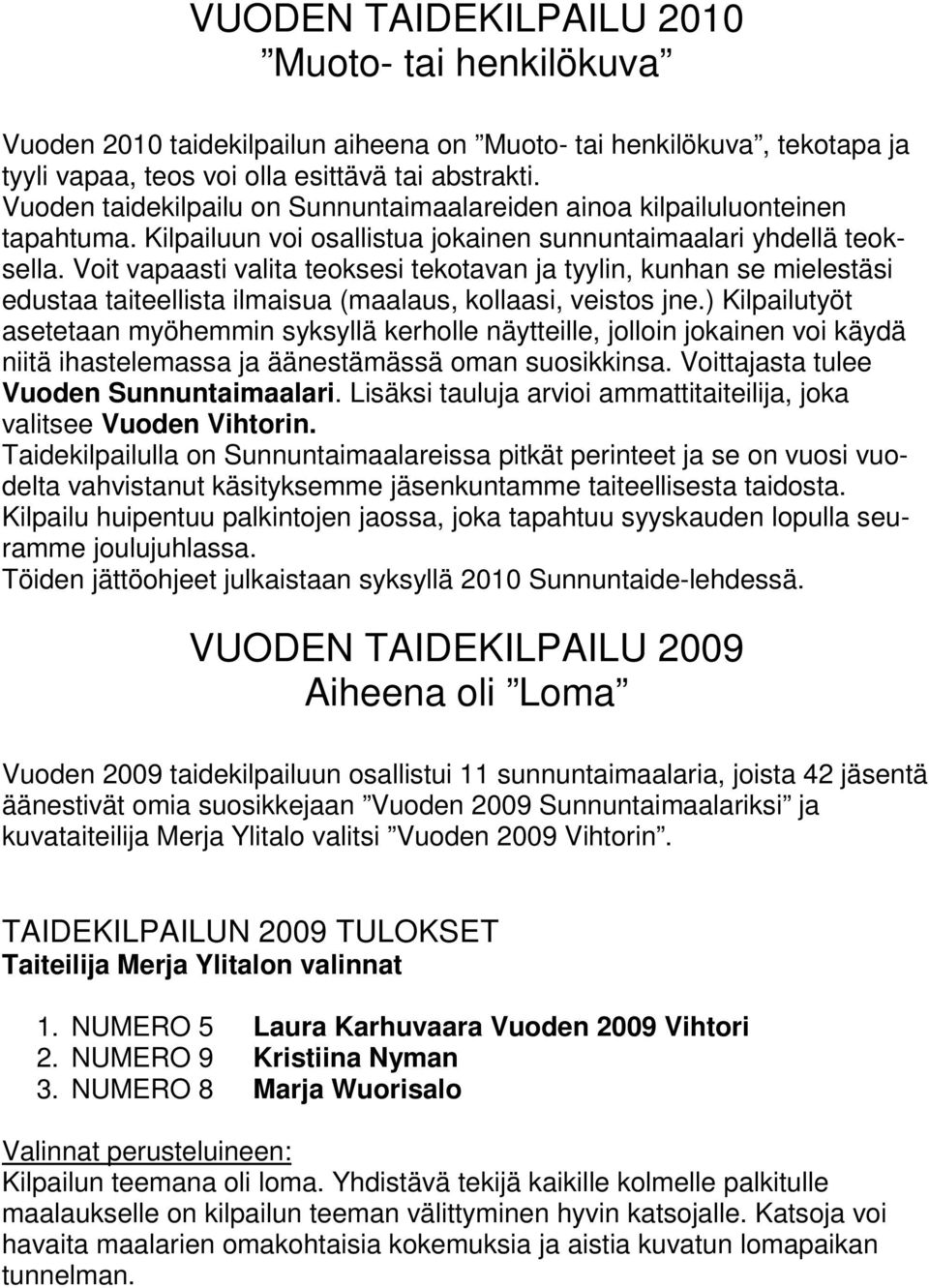 VUODEN TAIDEKILPAILU 2010
”Muoto- tai henkilökuva”

Vuoden 2010 taidekilpailun aiheena on ”Muoto- tai henkilökuva”, tekotapa ja tyyli vapaa, teos voi olla esittävä tai abstrakti.
Vuoden taidekilpailu on Sunnuntaimaalareiden ainoa kilpailuluonteinen tapahtuma. Kilpailuun voi osallistua jokainen sunnuntaimaalari yhdellä teoksella. Voit vapaasti valita teoksesi tekotavan ja tyylin, kunhan se mielestäsi edustaa taiteellista ilmaisua (maalaus, kollaasi, veistos jne.) Kilpailutyöt asetetaan myöhemmin syksyllä kerholle näytteille, jolloin jokainen voi käydä niitä ihastelemassa ja äänestämässä oman suosikkinsa. Voittajasta tulee Vuoden Sunnuntaimaalari. Lisäksi tauluja arvioi ammattitaiteilija, joka valitsee Vuoden Vihtorin.
Taidekilpailulla on Sunnuntaimaalareissa pitkät perinteet ja se on vuosi vuodelta vahvistanut käsityksemme jäsenkuntamme taiteellisesta taidosta.
Kilpailu huipentuu palkintojen jaossa, joka tapahtuu syyskauden lopulla seuramme joulujuhlassa.
Töiden jättöohjeet julkaistaan syksyllä 2010 Sunnuntaide-lehdessä.

VUODEN TAIDEKILPAILU 2009
Aiheena oli ”Loma”

Vuoden 2009 taidekilpailuun osallistui 11 sunnuntaimaalaria, joista 42 jäsentä äänestivät omia suosikkejaan ”Vuoden 2009 Sunnuntaimaalariksi” ja kuvataiteilija Merja Ylitalo valitsi ”Vuoden 2009 Vihtorin”.

TAIDEKILPAILUN 2009 TULOKSET
Taiteilija Merja Ylitalon valinnat

1. NUMERO 5 Laura Karhuvaara Vuoden 2009 Vihtori
2. NUMERO 9 Kristiina Nyman
3. NUMERO 8 Marja Wuorisalo

Valinnat perusteluineen:
Kilpailun teemana oli loma. Yhdistävä tekijä kaikille kolmelle palkitulle maalaukselle on kilpailun teeman välittyminen hyvin katsojalle. Katsoja voi havaita maalarien omakohtaisia kokemuksia ja aistia kuvatun lomapaikan tunnelman.